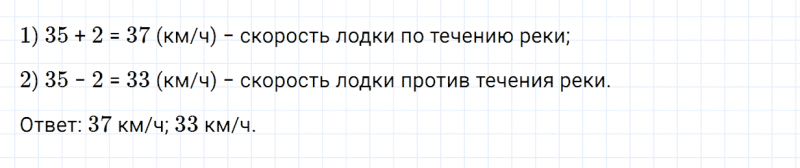 1) $35 + 2 = 37$ (км/ч) – скорость лодки по течению реки;

2) $35 - 2 = 33$ (км/ч) – скорость лодки против течения реки.

Ответ: $37$ км/ч; $33$ км/ч.